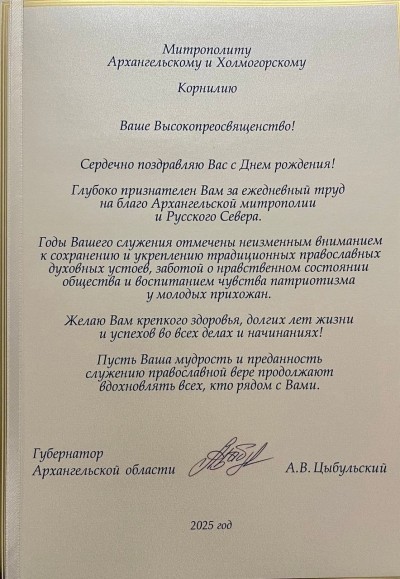 Митрополиту
Архангельскому и Холмогорскому

Корнилию

Ваше Высокопреосвященство!

Сердечно поздравляю Вас с Днем рождения!

Глубоко признателен Вам за ежедневный труд на благо Архангельской митрополии и Русского Севера.

Годы Вашего служения отмечены неизменным вниманием к сохранению и укреплению традиционных православных духовных устоев, заботой о нравственном состоянии общества и воспитанием чувства патриотизма у молодых прихожан.

Желаю Вам крепкого здоровья, долгих лет жизни и успехов во всех делах и начинаниях!

Пусть Ваша мудрость и преданность служению православной вере продолжают вдохновлять всех, кто рядом с Вами.

Губернатор
Архангельской области

А.В. Цыбульский

2025 год